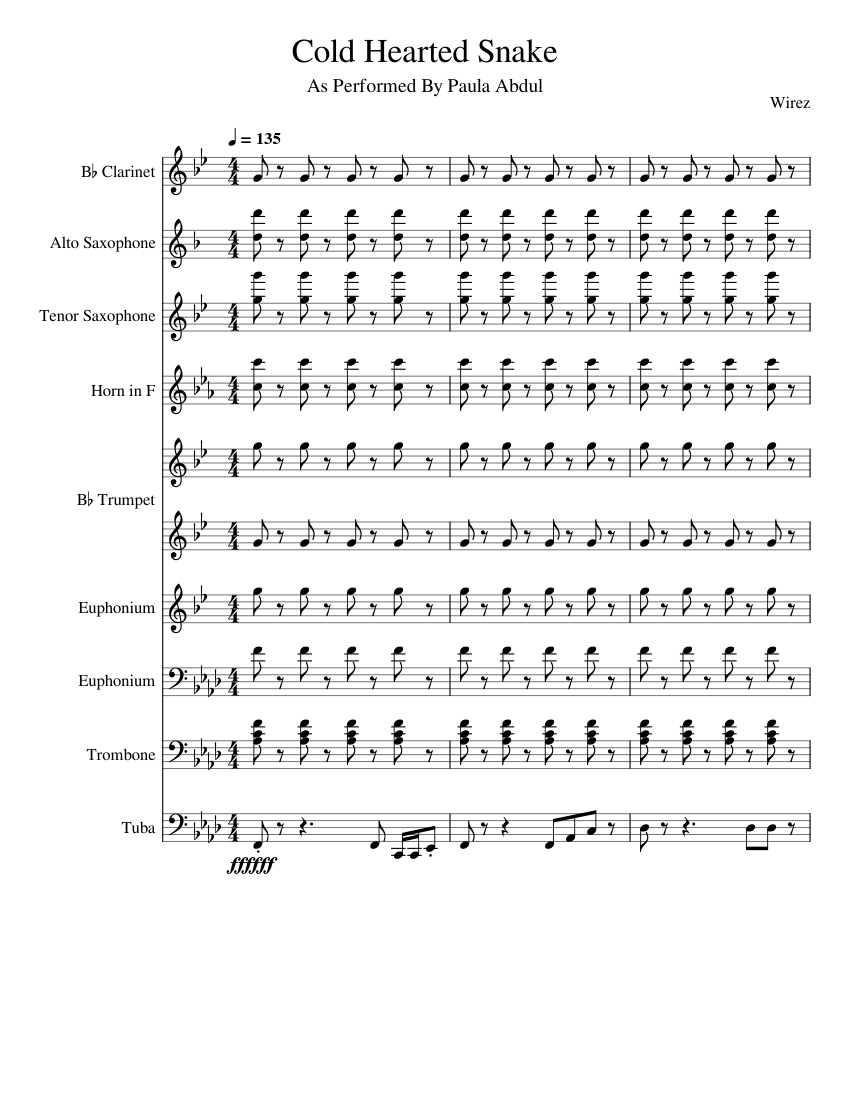 Cold Hearted Snake

As Performed By Paula Abdul

Wirez

♩ = 135

B♭ Clarinet

Alto Saxophone

Tenor Saxophone

Horn in F

B♭ Trumpet

Euphonium

Euphonium

Trombone

Tuba

ffffff